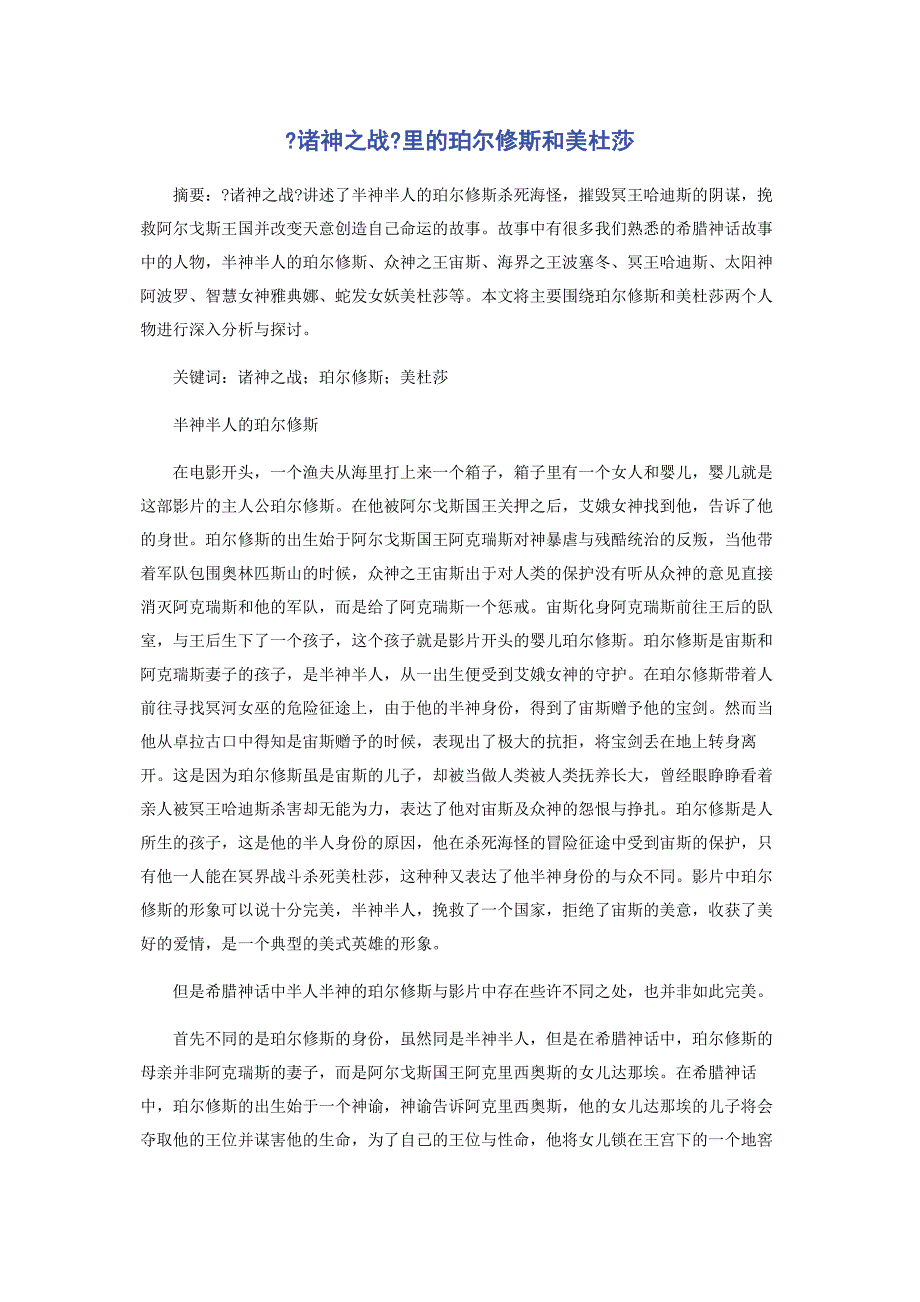 ?诸神之战?里的珀尔修斯和美杜莎

摘要：?诸神之战?讲述了半神半人的珀尔修斯杀死海怪，摧毁冥王哈迪斯的阴谋，挽救阿尔戈斯王国并改变天意创造自己命运的故事。故事中有很多我们熟悉的希腊神话故事中的人物，半神半人的珀尔修斯、众神之王宙斯、海界之王波塞冬、冥王哈迪斯、太阳神阿波罗、智慧女神雅典娜、蛇发女妖美杜莎等。本文将主要围绕珀尔修斯和美杜莎两个人物进行深入分析与探讨。

关键词：诸神之战；珀尔修斯；美杜莎

半神半人的珀尔修斯

在电影开头，一个渔夫从海里打上来一个箱子，箱子里有一个女人和婴儿，婴儿就是这部影片的主人公珀尔修斯。在他被阿尔戈斯国王关押之后，艾娥女神找到他，告诉了他的身世。珀尔修斯的出生始于阿尔戈斯国王阿克瑞斯对神暴虐与残酷统治的反叛，当他带着军队包围奥林匹斯山的时候，众神之王宙斯出于对人类的保护没有听从众神的意见直接消灭阿克瑞斯和他的军队，而是给了阿克瑞斯一个惩戒。宙斯化身阿克瑞斯前往王后的卧室，与王后生下了一个孩子，这个孩子就是影片开头的婴儿珀尔修斯。珀尔修斯是宙斯和阿克瑞斯妻子的孩子，是半神半人，从一出生便受到艾娥女神的守护。在珀尔修斯带着人前往寻找冥河女巫的危险征途上，由于他的半神身份，得到了宙斯赠予他的宝剑。然而当他从卓拉古口中得知是宙斯赠予的时候，表现出了极大的抗拒，将宝剑丢在地上转身离开。这是因为珀尔修斯虽是宙斯的儿子，却被当做人类被人类抚养长大，曾经眼睁睁看着亲人被冥王哈迪斯杀害却无能为力，表达了他对宙斯及众神的怨恨与挣扎。珀尔修斯是人所生的孩子，这是他的半人身份的原因，他在杀死海怪的冒险征途中受到宙斯的保护，只有他一人能在冥界战斗杀死美杜莎，这种种又表达了他半神身份的与众不同。影片中珀尔修斯的形象可以说十分完美，半神半人，挽救了一个国家，拒绝了宙斯的美意，收获了美好的爱情，是一个典型的美式英雄的形象。

但是希腊神话中半人半神的珀尔修斯与影片中存在些许不同之处，也并非如此完美。

首先不同的是珀尔修斯的身份，虽然同是半神半人，但是在希腊神话中，珀尔修斯的母亲并非阿克瑞斯的妻子，而是阿尔戈斯国王阿克里西奥斯的女儿达那埃。在希腊神话中，珀尔修斯的出生始于一个神谕，神谕告诉阿克里西奥斯，他的女儿达那埃的儿子将会夺取他的王位并谋害他的生命，为了自己的王位与性命，他将女儿锁在王宫下的一个地窖